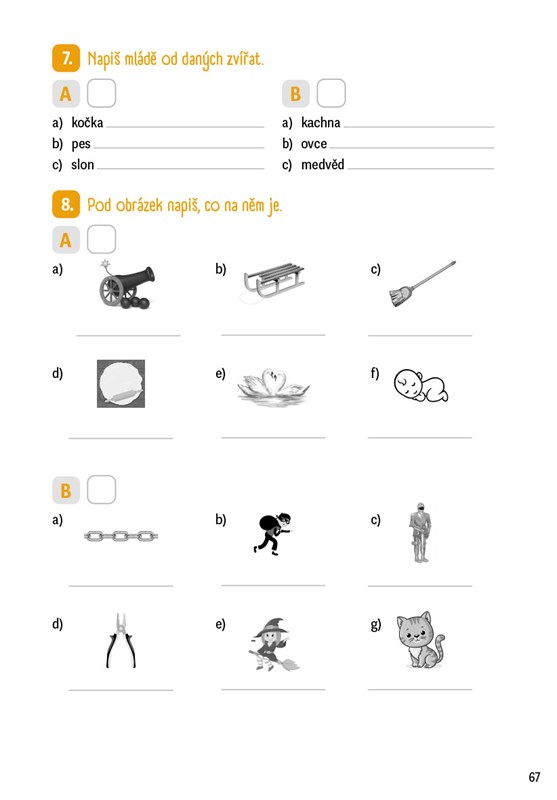 7. Napiš mládě od daných zvířat.

A

a) kočka
b) pes
c) slon

B

a) kachna
b) ovce
c) medvěd

8. Pod obrázek napiš, co na něm je.

A

a)

b)

c)

d)

e)

f)

B

a)

b)

c)

d)

e)

g)

67